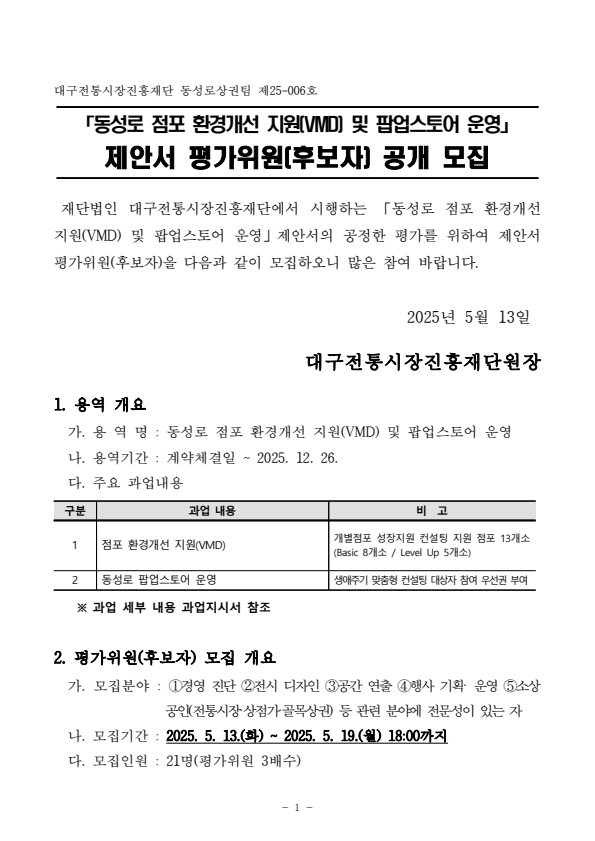 대구전통시장진흥재단 동성로상권팀 제25-006호

「동성로 점포 환경개선 지원(VMD) 및 팝업스토어 운영」
제안서 평가위원(후보자) 공개 모집

재단법인 대구전통시장진흥재단에서 시행하는 「동성로 점포 환경개선 지원(VMD) 및 팝업스토어 운영」제안서의 공정한 평가를 위하여 제안서 평가위원(후보자)을 다음과 같이 모집하오니 많은 참여 바랍니다.

2025년 5월 13일

대구전통시장진흥재단원장

1. 용역 개요
가. 용 역 명 : 동성로 점포 환경개선 지원(VMD) 및 팝업스토어 운영
나. 용역기간 : 계약체결일 ~ 2025. 12. 26.
다. 주요 과업내용

| 구분 | 과업 내용 | 비 고 |
|---|---|---|
| 1 | 점포 환경개선 지원(VMD) | 개별점포 성장지원 컨설팅 지원 점포 13개소 (Basic 8개소 / Level Up 5개소) |
| 2 | 동성로 팝업스토어 운영 | 생애주기 맞춤형 컨설팅 대상자 참여 우선권 부여 |

※ 과업 세부 내용 과업지시서 참조

2. 평가위원(후보자) 모집 개요
가. 모집분야 : ①경영 진단 ②전시 디자인 ③공간 연출 ④행사 기획· 운영 ⑤소상공인(전통시장·상점가·골목상권) 등 관련 분야에 전문성이 있는 자
나. 모집기간 : 2025. 5. 13.(화) ~ 2025. 5. 19.(월) 18:00까지
다. 모집인원 : 21명(평가위원 3배수)

- 1 -